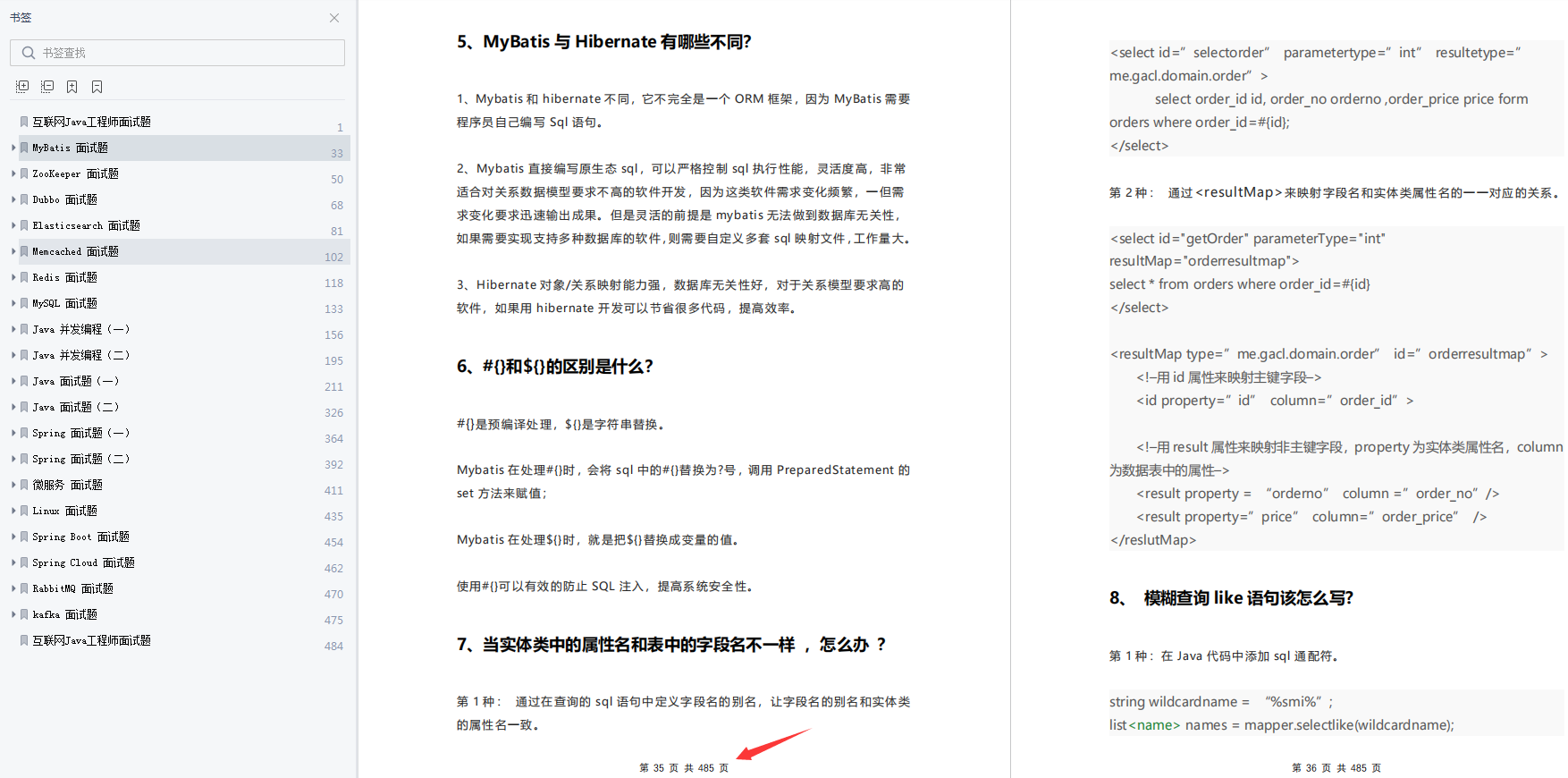 书签

书签查找

互联网Java工程师面试题 1
MyBatis 面试题 33
ZooKeeper 面试题 50
Dubbo 面试题 68
Elasticsearch 面试题 81
Memcached 面试题 102
Redis 面试题 118
MySQL 面试题 133
Java 并发编程（一） 156
Java 并发编程（二） 195
Java 面试题（一） 211
Java 面试题（二） 326
Spring 面试题（一） 364
Spring 面试题（二） 392
微服务 面试题 411
Linux 面试题 435
Spring Boot 面试题 454
Spring Cloud 面试题 462
RabbitMQ 面试题 470
kafka 面试题 475
互联网Java工程师面试题 484

5、MyBatis 与 Hibernate 有哪些不同?

1、Mybatis 和 hibernate 不同，它不完全是一个 ORM 框架，因为 MyBatis 需要程序员自己编写 Sql 语句。

2、Mybatis 直接编写原生态 sql，可以严格控制 sql 执行性能，灵活度高，非常适合对关系数据模型要求不高的软件开发，因为这类软件需求变化频繁，一但需求变化要求迅速输出成果。但是灵活的前提是 mybatis 无法做到数据库无关性，如果需要实现支持多种数据库的软件，则需要自定义多套 sql 映射文件，工作量大。

3、Hibernate 对象/关系映射能力强，数据库无关性好，对于关系模型要求高的软件，如果用 hibernate 开发可以节省很多代码，提高效率。

6、#{}和${}的区别是什么?

#{}是预编译处理，${}是字符串替换。

Mybatis 在处理#{}时，会将 sql 中的#{}替换为?号，调用 PreparedStatement 的 set 方法来赋值;

Mybatis 在处理${}时，就是把${}替换成变量的值。

使用#{}可以有效的防止 SQL 注入，提高系统安全性。

7、当实体类中的属性名和表中的字段名不一样 ，怎么办 ?

第 1 种：  通过在查询的 sql 语句中定义字段名的别名，让字段名的别名和实体类的属性名一致。

第 35 页 共 485 页

<select id=" selectorder" parametertype=" int" resultetype=" me.gacl.domain.order" >
select order_id id, order_no orderno ,order_price price form orders where order_id=#{id};
</select>

第 2 种：  通过<resultMap>来映射字段名和实体类属性名的一一对应的关系。

<select id="getOrder" parameterType="int" resultMap="orderresultmap">
select * from orders where order_id=#{id}
</select>

<resultMap type=" me.gacl.domain.order" id=" orderresultmap" >
<!–用 id 属性来映射主键字段–>
<id property=" id" column=" order_id" >

<!–用 result 属性来映射非主键字段，property 为实体类属性名，column 为数据表中的属性–>
<result property = "orderno" column =" order_no" />
<result property=" price" column=" order_price" />
</reslutMap>

8、 模糊查询 like 语句该怎么写?

第 1 种：在 Java 代码中添加 sql 通配符。

string wildcardname = "%smi%" ;
list<name> names = mapper.selectlike(wildcardname);

第 36 页 共 485 页